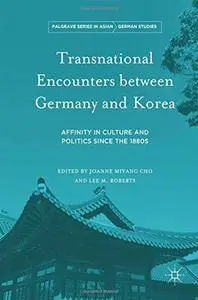 PALGRAVE SERIES IN ASIAN GERMAN STUDIES

Transnational Encounters between Germany and Korea

AFFINITY IN CULTURE AND POLITICS SINCE THE 1880S

EDITED BY JOANNE MIYANG CHO AND LEE M. ROBERTS